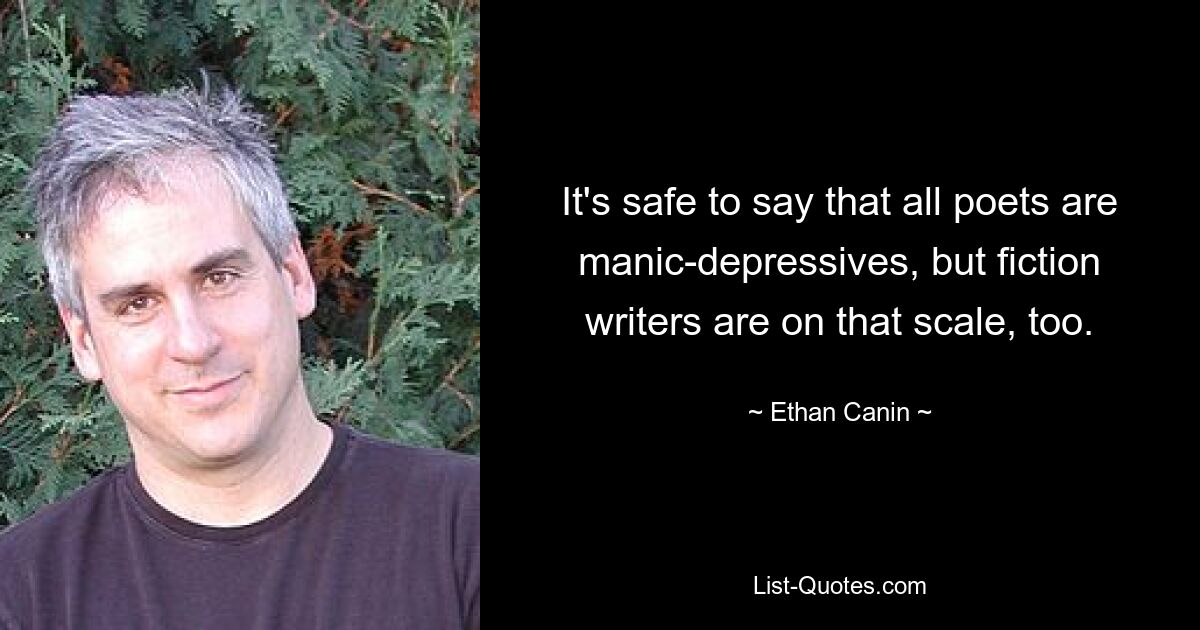 It's safe to say that all poets are manic-depressives, but fiction writers are on that scale, too.

~ Ethan Canin ~

List-Quotes.com